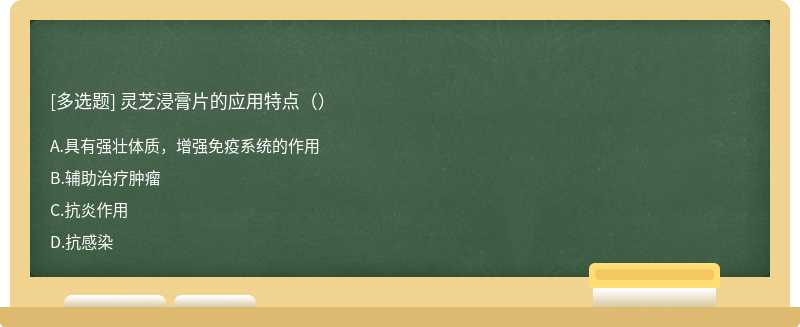 [多选题] 灵芝浸膏片的应用特点（）

A.具有强壮体质，增强免疫系统的作用

B.辅助治疗肿瘤

C.抗炎作用

D.抗感染